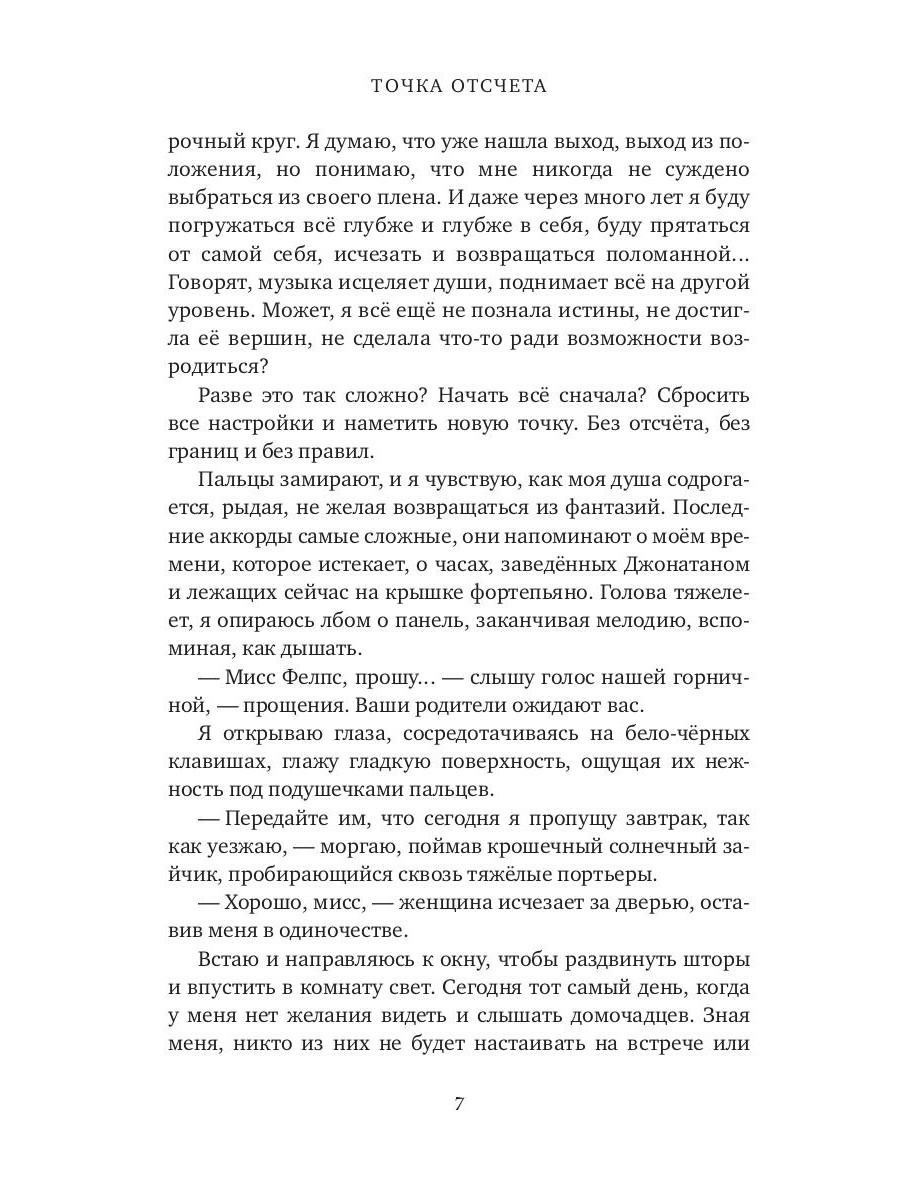 ТОЧКА ОТСЧЕТА

рочный круг. Я думаю, что уже нашла выход, выход из положения, но понимаю, что мне никогда не суждено выбраться из своего плена. И даже через много лет я буду погружаться всё глубже и глубже в себя, буду прятаться от самой себя, исчезать и возвращаться поломанной… Говорят, музыка исцеляет души, поднимает всё на другой уровень. Может, я всё ещё не познала истины, не достигла её вершин, не сделала что-то ради возможности возродиться?

Разве это так сложно? Начать всё сначала? Сбросить все настройки и наметить новую точку. Без отсчёта, без границ и без правил.

Пальцы замирают, и я чувствую, как моя душа содрогается, рыдая, не желая возвращаться из фантазий. Последние аккорды самые сложные, они напоминают о моём времени, которое истекает, о часах, заведённых Джонатаном и лежащих сейчас на крышке фортепьяно. Голова тяжелеет, я опираюсь лбом о панель, заканчивая мелодию, вспоминая, как дышать.

— Мисс Фелпс, прошу… — слышу голос нашей горничной, — прощения. Ваши родители ожидают вас.

Я открываю глаза, сосредотачиваясь на бело-чёрных клавишах, глажу гладкую поверхность, ощущая их нежность под подушечками пальцев.

— Передайте им, что сегодня я пропущу завтрак, так как уезжаю, — моргаю, поймав крошечный солнечный зайчик, пробирающийся сквозь тяжёлые портьеры.

— Хорошо, мисс, — женщина исчезает за дверью, оставив меня в одиночестве.

Встаю и направляюсь к окну, чтобы раздвинуть шторы и впустить в комнату свет. Сегодня тот самый день, когда у меня нет желания видеть и слышать домочадцев. Зная меня, никто из них не будет настаивать на встрече или

7